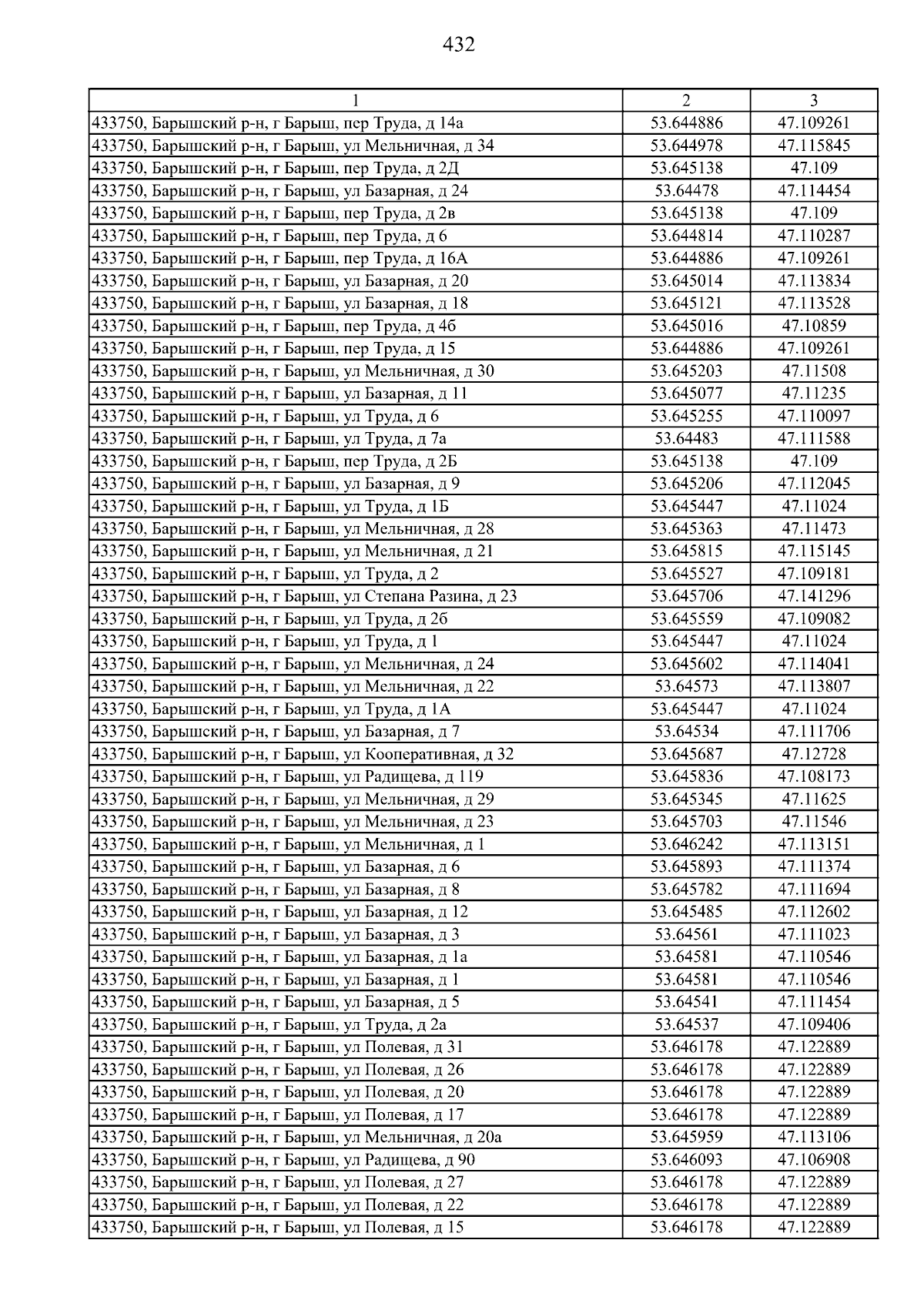 432

| 1 | 2 | 3 |
|---|---|---|
| 433750, Барышский р-н, г Барыш, пер Труда, д 14а | 53.644886 | 47.109261 |
| 433750, Барышский р-н, г Барыш, ул Мельничная, д 34 | 53.644978 | 47.115845 |
| 433750, Барышский р-н, г Барыш, пер Труда, д 2Д | 53.645138 | 47.109 |
| 433750, Барышский р-н, г Барыш, ул Базарная, д 24 | 53.64478 | 47.114454 |
| 433750, Барышский р-н, г Барыш, пер Труда, д 2в | 53.645138 | 47.109 |
| 433750, Барышский р-н, г Барыш, пер Труда, д 6 | 53.644814 | 47.110287 |
| 433750, Барышский р-н, г Барыш, пер Труда, д 16А | 53.644886 | 47.109261 |
| 433750, Барышский р-н, г Барыш, ул Базарная, д 20 | 53.645014 | 47.113834 |
| 433750, Барышский р-н, г Барыш, ул Базарная, д 18 | 53.645121 | 47.113528 |
| 433750, Барышский р-н, г Барыш, пер Труда, д 4б | 53.645016 | 47.10859 |
| 433750, Барышский р-н, г Барыш, пер Труда, д 15 | 53.644886 | 47.109261 |
| 433750, Барышский р-н, г Барыш, ул Мельничная, д 30 | 53.645203 | 47.11508 |
| 433750, Барышский р-н, г Барыш, ул Базарная, д 11 | 53.645077 | 47.11235 |
| 433750, Барышский р-н, г Барыш, ул Труда, д 6 | 53.645255 | 47.110097 |
| 433750, Барышский р-н, г Барыш, ул Труда, д 7а | 53.64483 | 47.111588 |
| 433750, Барышский р-н, г Барыш, пер Труда, д 2Б | 53.645138 | 47.109 |
| 433750, Барышский р-н, г Барыш, ул Базарная, д 9 | 53.645206 | 47.112045 |
| 433750, Барышский р-н, г Барыш, ул Труда, д 1Б | 53.645447 | 47.11024 |
| 433750, Барышский р-н, г Барыш, ул Мельничная, д 28 | 53.645363 | 47.11473 |
| 433750, Барышский р-н, г Барыш, ул Мельничная, д 21 | 53.645815 | 47.115145 |
| 433750, Барышский р-н, г Барыш, ул Труда, д 2 | 53.645527 | 47.109181 |
| 433750, Барышский р-н, г Барыш, ул Степана Разина, д 23 | 53.645706 | 47.141296 |
| 433750, Барышский р-н, г Барыш, ул Труда, д 2б | 53.645559 | 47.109082 |
| 433750, Барышский р-н, г Барыш, ул Труда, д 1 | 53.645447 | 47.11024 |
| 433750, Барышский р-н, г Барыш, ул Мельничная, д 24 | 53.645602 | 47.114041 |
| 433750, Барышский р-н, г Барыш, ул Мельничная, д 22 | 53.64573 | 47.113807 |
| 433750, Барышский р-н, г Барыш, ул Труда, д 1А | 53.645447 | 47.11024 |
| 433750, Барышский р-н, г Барыш, ул Базарная, д 7 | 53.64534 | 47.111706 |
| 433750, Барышский р-н, г Барыш, ул Кооперативная, д 32 | 53.645687 | 47.12728 |
| 433750, Барышский р-н, г Барыш, ул Радищева, д 119 | 53.645836 | 47.108173 |
| 433750, Барышский р-н, г Барыш, ул Мельничная, д 29 | 53.645345 | 47.11625 |
| 433750, Барышский р-н, г Барыш, ул Мельничная, д 23 | 53.645703 | 47.11546 |
| 433750, Барышский р-н, г Барыш, ул Мельничная, д 1 | 53.646242 | 47.113151 |
| 433750, Барышский р-н, г Барыш, ул Базарная, д 6 | 53.645893 | 47.111374 |
| 433750, Барышский р-н, г Барыш, ул Базарная, д 8 | 53.645782 | 47.111694 |
| 433750, Барышский р-н, г Барыш, ул Базарная, д 12 | 53.645485 | 47.112602 |
| 433750, Барышский р-н, г Барыш, ул Базарная, д 3 | 53.64561 | 47.111023 |
| 433750, Барышский р-н, г Барыш, ул Базарная, д 1а | 53.64581 | 47.110546 |
| 433750, Барышский р-н, г Барыш, ул Базарная, д 1 | 53.64581 | 47.110546 |
| 433750, Барышский р-н, г Барыш, ул Базарная, д 5 | 53.64541 | 47.111454 |
| 433750, Барышский р-н, г Барыш, ул Труда, д 2а | 53.64537 | 47.109406 |
| 433750, Барышский р-н, г Барыш, ул Полевая, д 31 | 53.646178 | 47.122889 |
| 433750, Барышский р-н, г Барыш, ул Полевая, д 26 | 53.646178 | 47.122889 |
| 433750, Барышский р-н, г Барыш, ул Полевая, д 20 | 53.646178 | 47.122889 |
| 433750, Барышский р-н, г Барыш, ул Полевая, д 17 | 53.646178 | 47.122889 |
| 433750, Барышский р-н, г Барыш, ул Мельничная, д 20а | 53.645959 | 47.113106 |
| 433750, Барышский р-н, г Барыш, ул Радищева, д 90 | 53.646093 | 47.106908 |
| 433750, Барышский р-н, г Барыш, ул Полевая, д 27 | 53.646178 | 47.122889 |
| 433750, Барышский р-н, г Барыш, ул Полевая, д 22 | 53.646178 | 47.122889 |
| 433750, Барышский р-н, г Барыш, ул Полевая, д 15 | 53.646178 | 47.122889 |